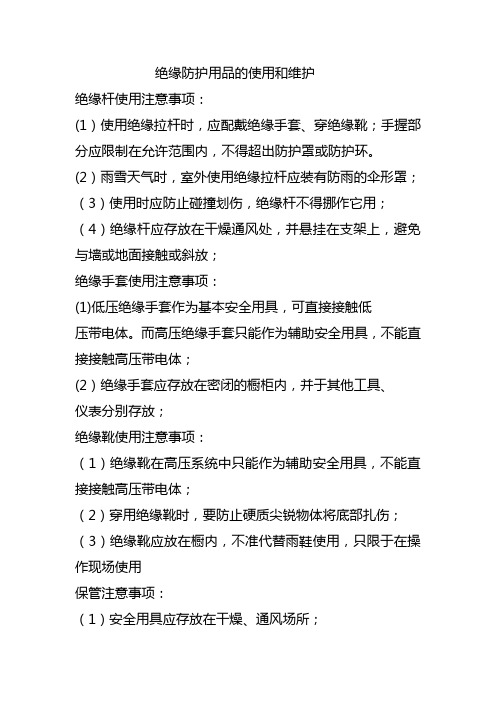 绝缘防护用品的使用和维护

绝缘杆使用注意事项：

(1）使用绝缘拉杆时，应配戴绝缘手套、穿绝缘靴；手握部分应限制在允许范围内，不得超出防护罩或防护环。

(2）雨雪天气时，室外使用绝缘拉杆应装有防雨的伞形罩；

（3）使用时应防止碰撞划伤，绝缘杆不得挪作它用；

（4）绝缘杆应存放在干燥通风处，并悬挂在支架上，避免与墙或地面接触或斜放；

绝缘手套使用注意事项：

(1)低压绝缘手套作为基本安全用具，可直接接触低压带电体。而高压绝缘手套只能作为辅助安全用具，不能直接接触高压带电体；

(2）绝缘手套应存放在密闭的橱柜内，并于其他工具、仪表分别存放；

绝缘靴使用注意事项：

（1）绝缘靴在高压系统中只能作为辅助安全用具，不能直接接触高压带电体；

（2）穿用绝缘靴时，要防止硬质尖锐物体将底部扎伤；

（3）绝缘靴应放在橱内，不准代替雨鞋使用，只限于在操作现场使用

保管注意事项：

（1）安全用具应存放在干燥、通风场所；